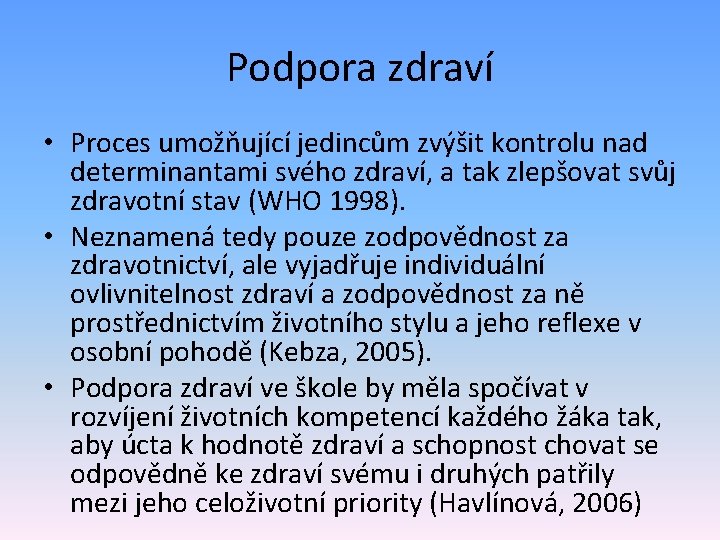 Podpora zdraví

• Proces umožňující jedincům zvýšit kontrolu nad determinantami svého zdraví, a tak zlepšovat svůj zdravotní stav (WHO 1998).

• Neznamená tedy pouze zodpovědnost za zdravotnictví, ale vyjadřuje individuální ovlivnitelnost zdraví a zodpovědnost za ně prostřednictvím životního stylu a jeho reflexe v osobní pohodě (Kebza, 2005).

• Podpora zdraví ve škole by měla spočívat v rozvíjení životních kompetencí každého žáka tak, aby úcta k hodnotě zdraví a schopnost chovat se odpovědně ke zdraví svému i druhých patřily mezi jeho celoživotní priority (Havlínová, 2006)